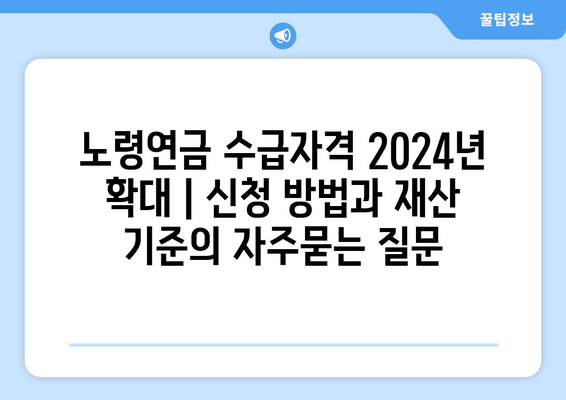 꿀팁정보

노령연금 수급자격 2024년 확대 | 신청 방법과 재산 기준의 자주묻는 질문